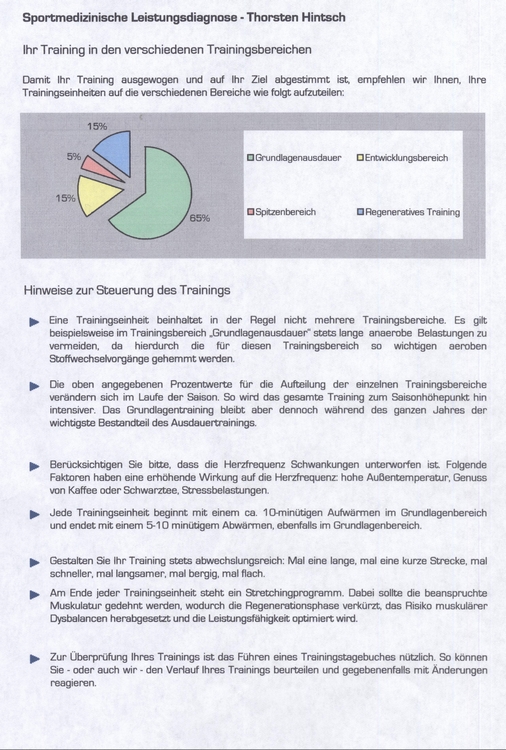 Sportmedizinische Leistungsdiagnose - Thorsten Hintsch

Ihr Training in den verschiedenen Trainingsbereichen

Damit Ihr Training ausgewogen und auf Ihr Ziel abgestimmt ist, empfehlen wir Ihnen, Ihre Trainingseinheiten auf die verschiedenen Bereiche wie folgt aufzuteilen:

15%
5%
15%
65%

Grundlagenausdauer
Entwicklungsbereich
Spitzenbereich
Regeneratives Training

Hinweise zur Steuerung des Trainings

Eine Trainingseinheit beinhaltet in der Regel nicht mehrere Trainingsbereiche. Es gilt beispielsweise im Trainingsbereich „Grundlagenausdauer" stets lange anaerobe Belastungen zu vermeiden, da hierdurch die für diesen Trainingsbereich so wichtigen aeroben Stoffwechselvorgänge gehemmt werden.

Die oben angegebenen Prozentwerte für die Aufteilung der einzelnen Trainingsbereiche verändern sich im Laufe der Saison. So wird das gesamte Training zum Saisonhöhepunkt hin intensiver. Das Grundlagentraining bleibt aber dennoch während des ganzen Jahres der wichtigste Bestandteil des Ausdauertrainings.

Berücksichtigen Sie bitte, dass die Herzfrequenz Schwankungen unterworfen ist. Folgende Faktoren haben eine erhöhende Wirkung auf die Herzfrequenz: hohe Außentemperatur, Genuss von Kaffee oder Schwarztee, Stressbelastungen.

Jede Trainingseinheit beginnt mit einem ca. 10-minütigen Aufwärmen im Grundlagenbereich und endet mit einem 5-10 minütigem Abwärmen, ebenfalls im Grundlagenbereich.

Gestalten Sie Ihr Training stets abwechslungsreich: Mal eine lange, mal eine kurze Strecke, mal schneller, mal langsamer, mal bergig, mal flach.

Am Ende jeder Trainingseinheit steht ein Stretchingprogramm. Dabei sollte die beanspruchte Muskulatur gedehnt werden, wodurch die Regenerationsphase verkürzt, das Risiko muskulärer Dysbalancen herabgesetzt und die Leistungsfähigkeit optimiert wird.

Zur Überprüfung Ihres Trainings ist das Führen eines Trainingstagebuches nützlich. So können Sie - oder auch wir - den Verlauf Ihres Trainings beurteilen und gegebenenfalls mit Änderungen reagieren.